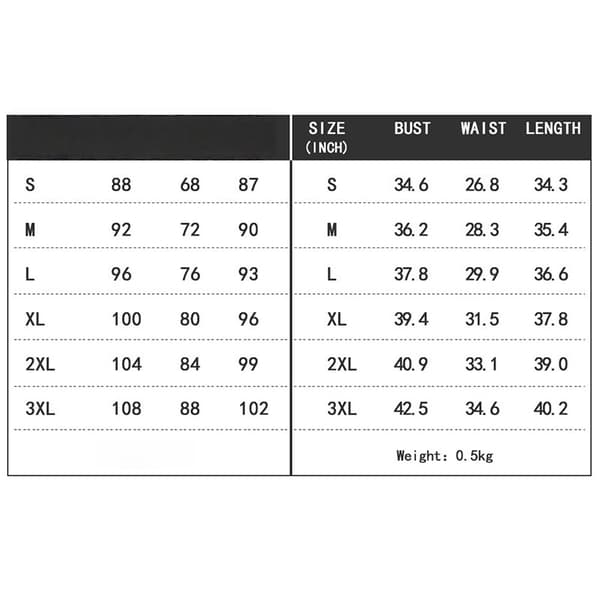 |  |  |  |  |
|---|---|---|---|
| S | 88 | 68 | 87 |
| M | 92 | 72 | 90 |
| L | 96 | 76 | 93 |
| XL | 100 | 80 | 96 |
| 2XL | 104 | 84 | 99 |
| 3XL | 108 | 88 | 102 |

| SIZE (INCH) | BUST | WAIST | LENGTH |
|---|---|---|---|
| S | 34.6 | 26.8 | 34.3 |
| M | 36.2 | 28.3 | 35.4 |
| L | 37.8 | 29.9 | 36.6 |
| XL | 39.4 | 31.5 | 37.8 |
| 2XL | 40.9 | 33.1 | 39.0 |
| 3XL | 42.5 | 34.6 | 40.2 |

Weight: 0.5kg